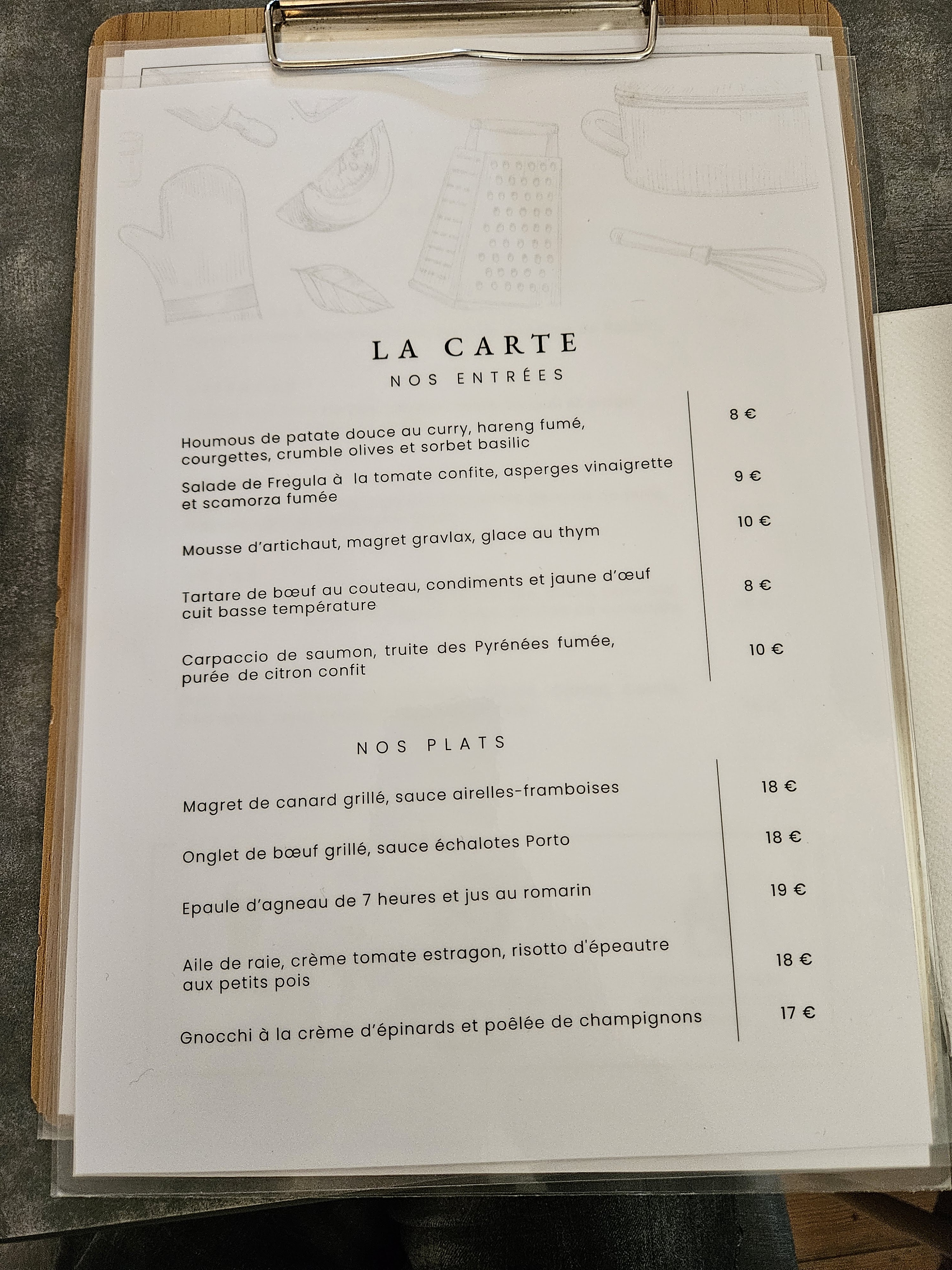 LA CARTE
NOS ENTRÉES

Houmous de patate douce au curry, hareng fumé, courgettes, crumble olives et sorbet basilic
8 €

Salade de Fregula à la tomate confite, asperges vinaigrette et scamorza fumée
9 €

Mousse d'artichaut, magret gravlax, glace au thym
10 €

Tartare de bœuf au couteau, condiments et jaune d'œuf cuit basse température
8 €

Carpaccio de saumon, truite des Pyrénées fumée, purée de citron confit
10 €

NOS PLATS

Magret de canard grillé, sauce airelles-framboises
18 €

Onglet de bœuf grillé, sauce échalotes Porto
18 €

Epaule d'agneau de 7 heures et jus au romarin
19 €

Aile de raie, crème tomate estragon, risotto d'épeautre aux petits pois
18 €

Gnocchi à la crème d'épinards et poêlée de champignons
17 €